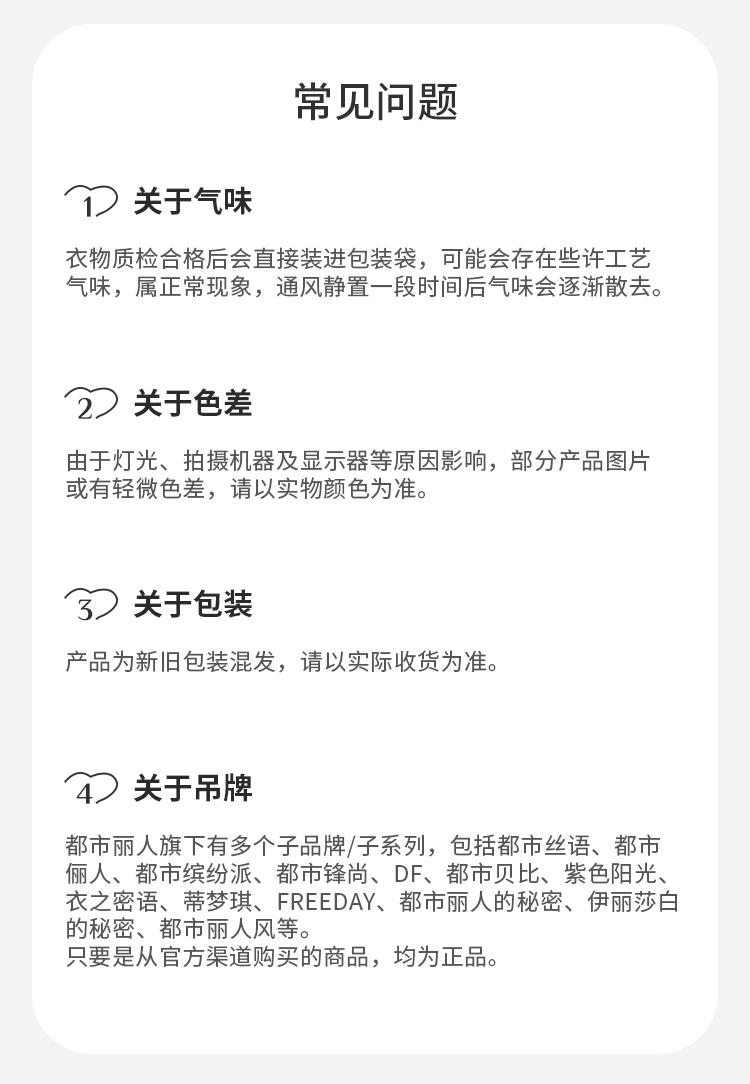 常见问题

1 关于气味

衣物质检合格后会直接装进包装袋，可能会存在些许工艺气味，属正常现象，通风静置一段时间后气味会逐渐散去。

2 关于色差

由于灯光、拍摄机器及显示器等原因影响，部分产品图片或有轻微色差，请以实物颜色为准。

3 关于包装

产品为新旧包装混发，请以实际收货为准。

4 关于吊牌

都市丽人旗下有多个子品牌/子系列，包括都市丝语、都市俪人、都市缤纷派、都市锋尚、DF、都市贝比、紫色阳光、衣之密语、蒂梦琪、FREEDAY、都市丽人的秘密、伊丽莎白的秘密、都市丽人风等。
只要是从官方渠道购买的商品，均为正品。